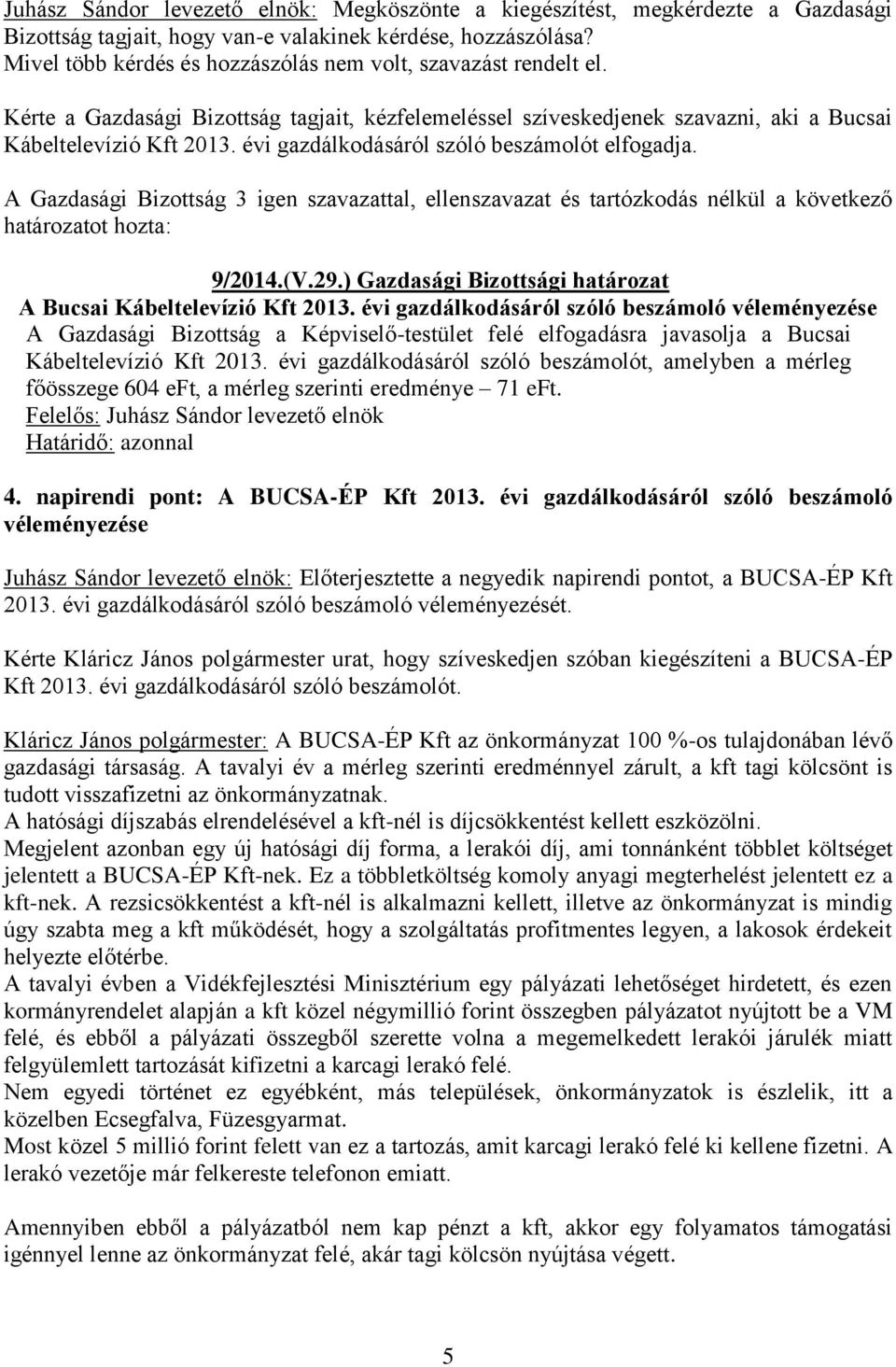 Juhász Sándor levezető elnök: Megköszönte a kiegészítést, megkérdezte a Gazdasági Bizottság tagjait, hogy van-e valakinek kérdése, hozzászólása? Mivel több kérdés és hozzászólás nem volt, szavazást rendelt el.

Kérte a Gazdasági Bizottság tagjait, kézfelemeléssel szíveskedjenek szavazni, aki a Bucsai Kábeltelevízió Kft 2013. évi gazdálkodásáról szóló beszámolót elfogadja.

A Gazdasági Bizottság 3 igen szavazattal, ellenszavazat és tartózkodás nélkül a következő határozatot hozta:

9/2014.(V.29.) Gazdasági Bizottsági határozat
A Bucsai Kábeltelevízió Kft 2013. évi gazdálkodásáról szóló beszámoló véleményezése
A Gazdasági Bizottság a Képviselő-testület felé elfogadásra javasolja a Bucsai Kábeltelevízió Kft 2013. évi gazdálkodásáról szóló beszámolót, amelyben a mérleg főösszege 604 eFt, a mérleg szerinti eredménye – 71 eFt.
Felelős: Juhász Sándor levezető elnök
Határidő: azonnal

4. napirendi pont: A BUCSA-ÉP Kft 2013. évi gazdálkodásáról szóló beszámoló véleményezése

Juhász Sándor levezető elnök: Előterjesztette a negyedik napirendi pontot, a BUCSA-ÉP Kft 2013. évi gazdálkodásáról szóló beszámoló véleményezését.

Kérte Kláricz János polgármester urat, hogy szíveskedjen szóban kiegészíteni a BUCSA-ÉP Kft 2013. évi gazdálkodásáról szóló beszámolót.

Kláricz János polgármester: A BUCSA-ÉP Kft az önkormányzat 100 %-os tulajdonában lévő gazdasági társaság. A tavalyi év a mérleg szerinti eredménnyel zárult, a kft tagi kölcsönt is tudott visszafizetni az önkormányzatnak.
A hatósági díjszabás elrendelésével a kft-nél is díjcsökkentést kellett eszközölni.
Megjelent azonban egy új hatósági díj forma, a lerakói díj, ami tonnánként többlet költséget jelentett a BUCSA-ÉP Kft-nek. Ez a többletköltség komoly anyagi megterhelést jelentett ez a kft-nek. A rezsicsökkentést a kft-nél is alkalmazni kellett, illetve az önkormányzat is mindig úgy szabta meg a kft működését, hogy a szolgáltatás profitmentes legyen, a lakosok érdekeit helyezte előtérbe.
A tavalyi évben a Vidékfejlesztési Minisztérium egy pályázati lehetőséget hirdetett, és ezen kormányrendelet alapján a kft közel négymillió forint összegben pályázatot nyújtott be a VM felé, és ebből a pályázati összegből szerette volna a megemelkedett lerakói járulék miatt felgyülemlett tartozását kifizetni a karcagi lerakó felé.
Nem egyedi történet ez egyébként, más települések, önkormányzatok is észlelik, itt a közelben Ecsegfalva, Füzesgyarmat.
Most közel 5 millió forint felett van ez a tartozás, amit karcagi lerakó felé ki kellene fizetni. A lerakó vezetője már felkereste telefonon emiatt.

Amennyiben ebből a pályázatból nem kap pénzt a kft, akkor egy folyamatos támogatási igénnyel lenne az önkormányzat felé, akár tagi kölcsön nyújtása végett.

5